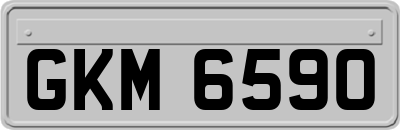 GKM 6590